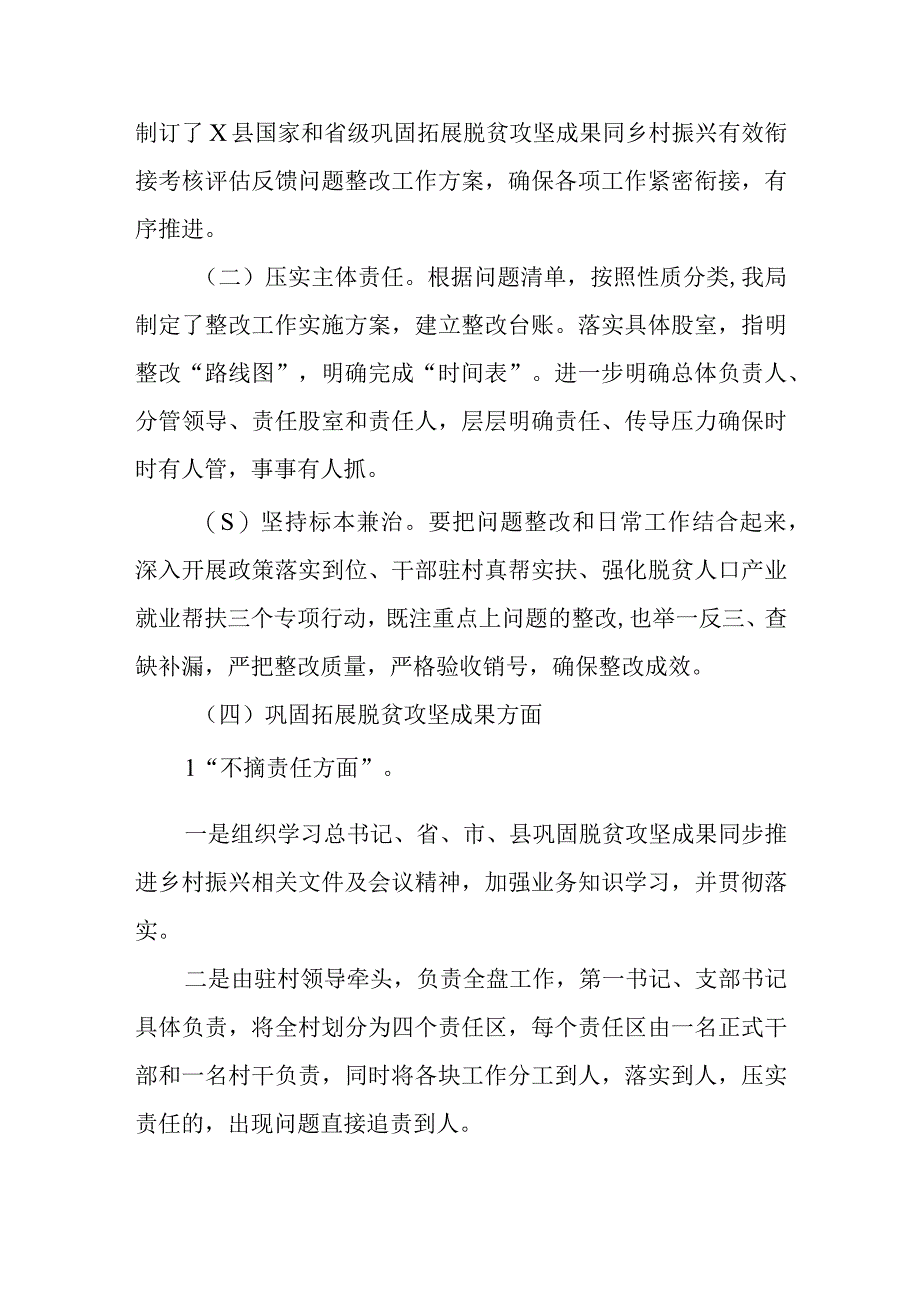 制订了X县国家和省级巩固拓展脱贫攻坚成果同乡村振兴有效衔接考核评估反馈问题整改工作方案，确保各项工作紧密衔接，有序推进。

（二）压实主体责任。根据问题清单，按照性质分类,我局制定了整改工作实施方案，建立整改台账。落实具体股室，指明整改“路线图”，明确完成“时间表”。进一步明确总体负责人、分管领导、责任股室和责任人，层层明确责任、传导压力确保时时有人管，事事有人抓。

（S）坚持标本兼治。要把问题整改和日常工作结合起来，深入开展政策落实到位、干部驻村真帮实扶、强化脱贫人口产业就业帮扶三个专项行动，既注重点上问题的整改,也举一反三、查缺补漏，严把整改质量，严格验收销号，确保整改成效。

（四）巩固拓展脱贫攻坚成果方面

1“不摘责任方面”。

一是组织学习总书记、省、市、县巩固脱贫攻坚成果同步推进乡村振兴相关文件及会议精神，加强业务知识学习，并贯彻落实。

二是由驻村领导牵头，负责全盘工作，第一书记、支部书记具体负责，将全村划分为四个责任区，每个责任区由一名正式干部和一名村干负责，同时将各块工作分工到人，落实到人，压实责任的，出现问题直接追责到人。